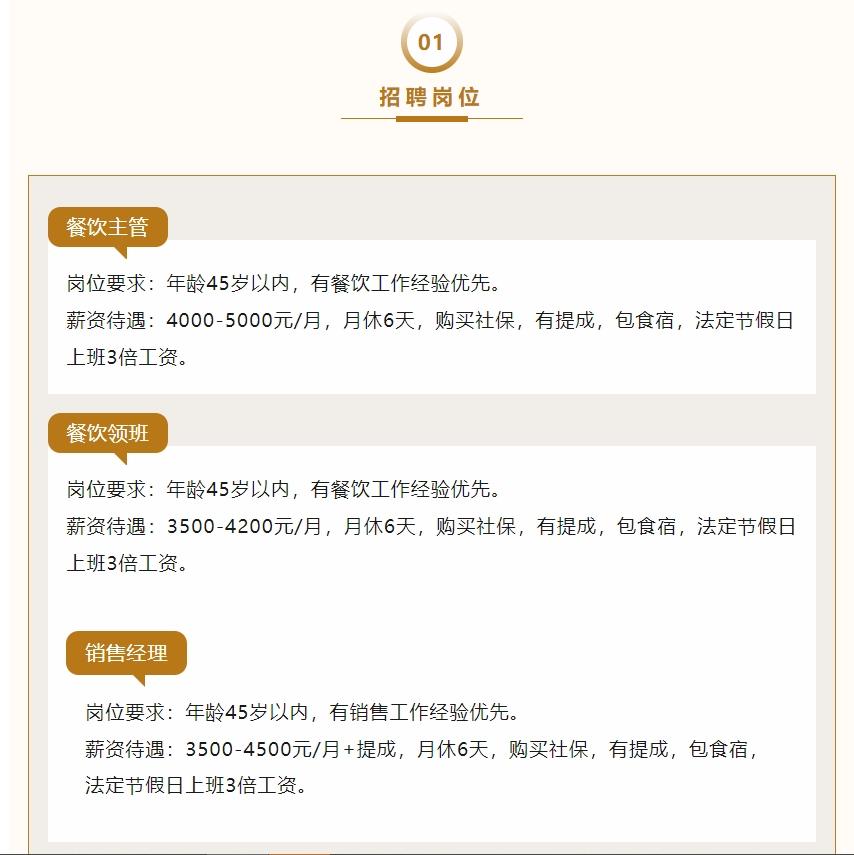 01

招聘岗位

餐饮主管

岗位要求：年龄45岁以内，有餐饮工作经验优先。

薪资待遇：4000-5000元/月，月休6天，购买社保，有提成，包食宿，法定节假日上班3倍工资。

餐饮领班

岗位要求：年龄45岁以内，有餐饮工作经验优先。

薪资待遇：3500-4200元/月，月休6天，购买社保，有提成，包食宿，法定节假日上班3倍工资。

销售经理

岗位要求：年龄45岁以内，有销售工作经验优先。

薪资待遇：3500-4500元/月+提成，月休6天，购买社保，有提成，包食宿，法定节假日上班3倍工资。